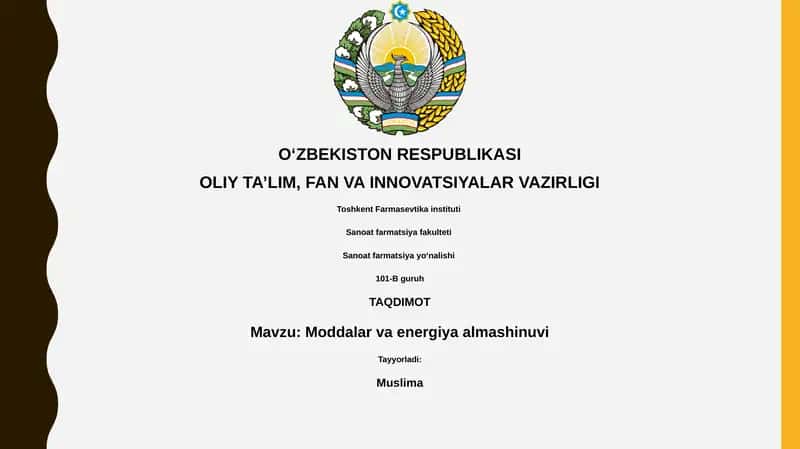 O‘ZBEKISTON RESPUBLIKASI

OLIY TA’LIM, FAN VA INNOVATSIYALAR VAZIRLIGI

Toshkent Farmasevtika instituti

Sanoat farmatsiya fakulteti

Sanoat farmatsiya yo‘nalishi

101-B guruh

TAQDIMOT

Mavzu: Moddalar va energiya almashinuvi

Tayyorladi:

Muslima